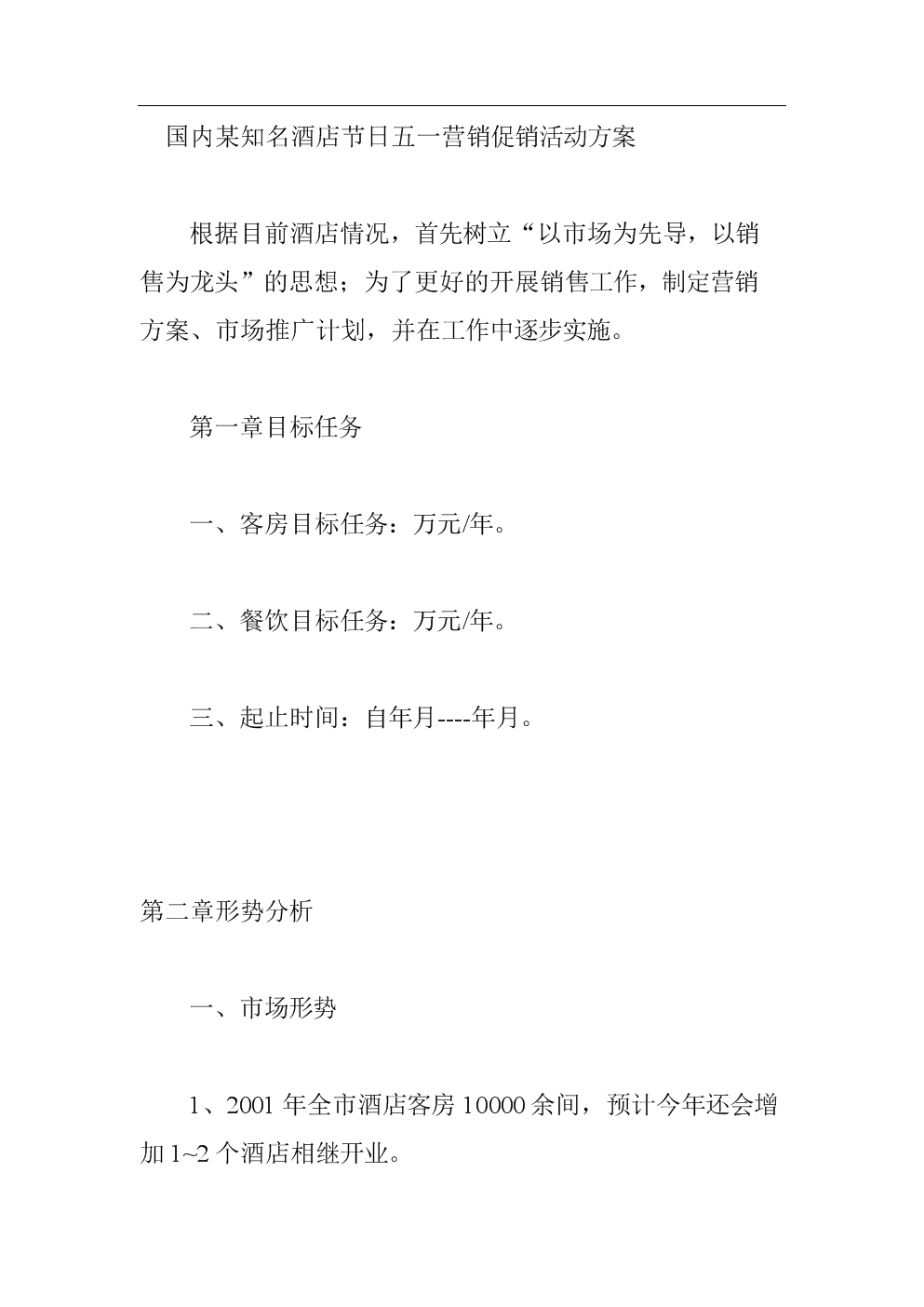 国内某知名酒店节日五一营销促销活动方案

根据目前酒店情况，首先树立“以市场为先导，以销售为龙头”的思想；为了更好的开展销售工作，制定营销方案、市场推广计划，并在工作中逐步实施。

第一章目标任务

一、客房目标任务：万元/年。

二、餐饮目标任务：万元/年。

三、起止时间：自年月----年月。

第二章形势分析

一、市场形势

1、2001 年全市酒店客房 10000 余间，预计今年还会增加 1~2 个酒店相继开业。